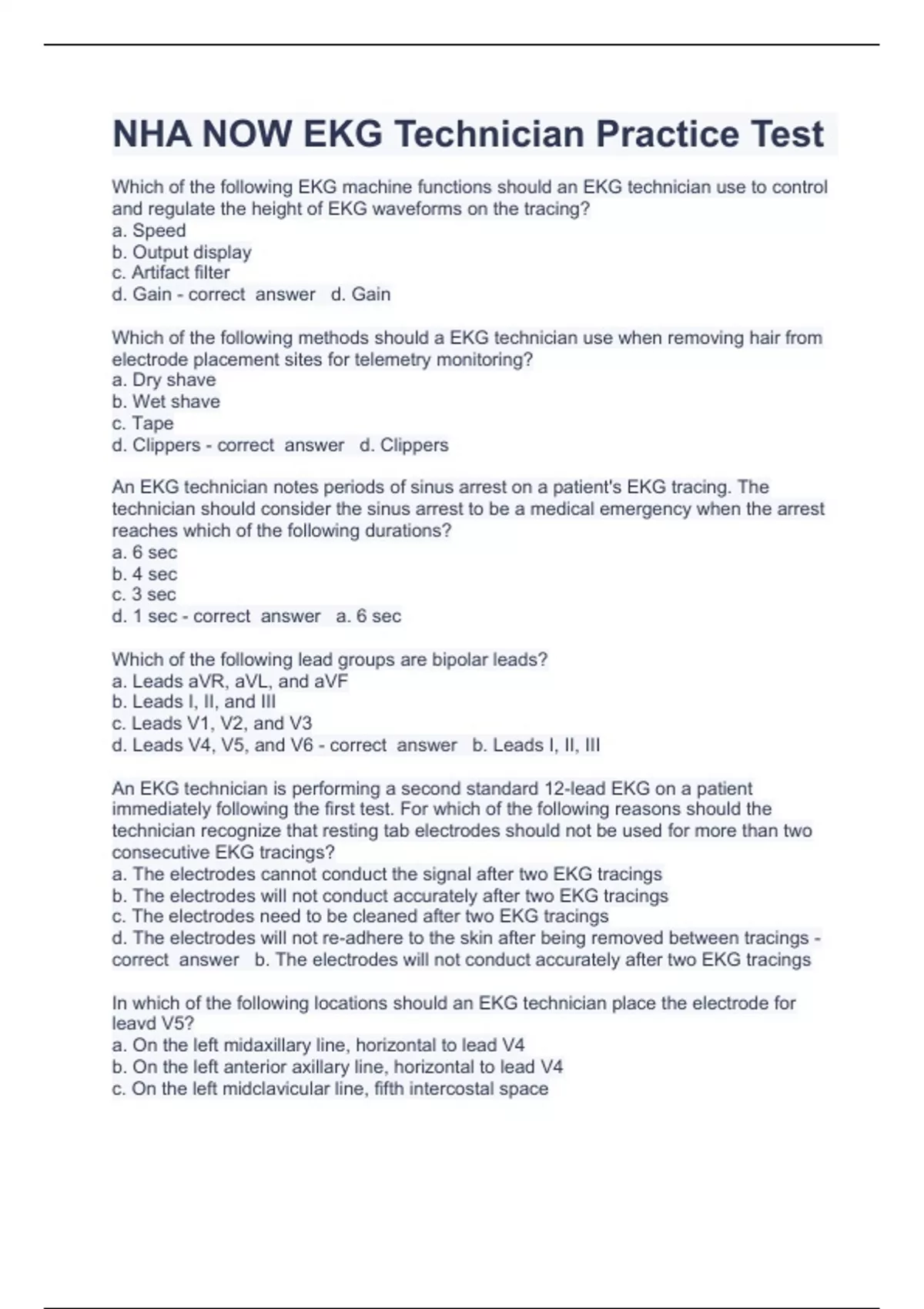 NHA NOW EKG Technician Practice Test

Which of the following EKG machine functions should an EKG technician use to control and regulate the height of EKG waveforms on the tracing?
a. Speed
b. Output display
c. Artifact filter
d. Gain - correct answer d. Gain

Which of the following methods should a EKG technician use when removing hair from electrode placement sites for telemetry monitoring?
a. Dry shave
b. Wet shave
c. Tape
d. Clippers - correct answer d. Clippers

An EKG technician notes periods of sinus arrest on a patient's EKG tracing. The technician should consider the sinus arrest to be a medical emergency when the arrest reaches which of the following durations?
a. 6 sec
b. 4 sec
c. 3 sec
d. 1 sec - correct answer a. 6 sec

Which of the following lead groups are bipolar leads?
a. Leads aVR, aVL, and aVF
b. Leads I, II, and III
c. Leads V1, V2, and V3
d. Leads V4, V5, and V6 - correct answer b. Leads I, II, III

An EKG technician is performing a second standard 12-lead EKG on a patient immediately following the first test. For which of the following reasons should the technician recognize that resting tab electrodes should not be used for more than two consecutive EKG tracings?
a. The electrodes cannot conduct the signal after two EKG tracings
b. The electrodes will not conduct accurately after two EKG tracings
c. The electrodes need to be cleaned after two EKG tracings
d. The electrodes will not re-adhere to the skin after being removed between tracings - correct answer b. The electrodes will not conduct accurately after two EKG tracings

In which of the following locations should an EKG technician place the electrode for leavd V5?
a. On the left midaxillary line, horizontal to lead V4
b. On the left anterior axillary line, horizontal to lead V4
c. On the left midclavicular line, fifth intercostal space